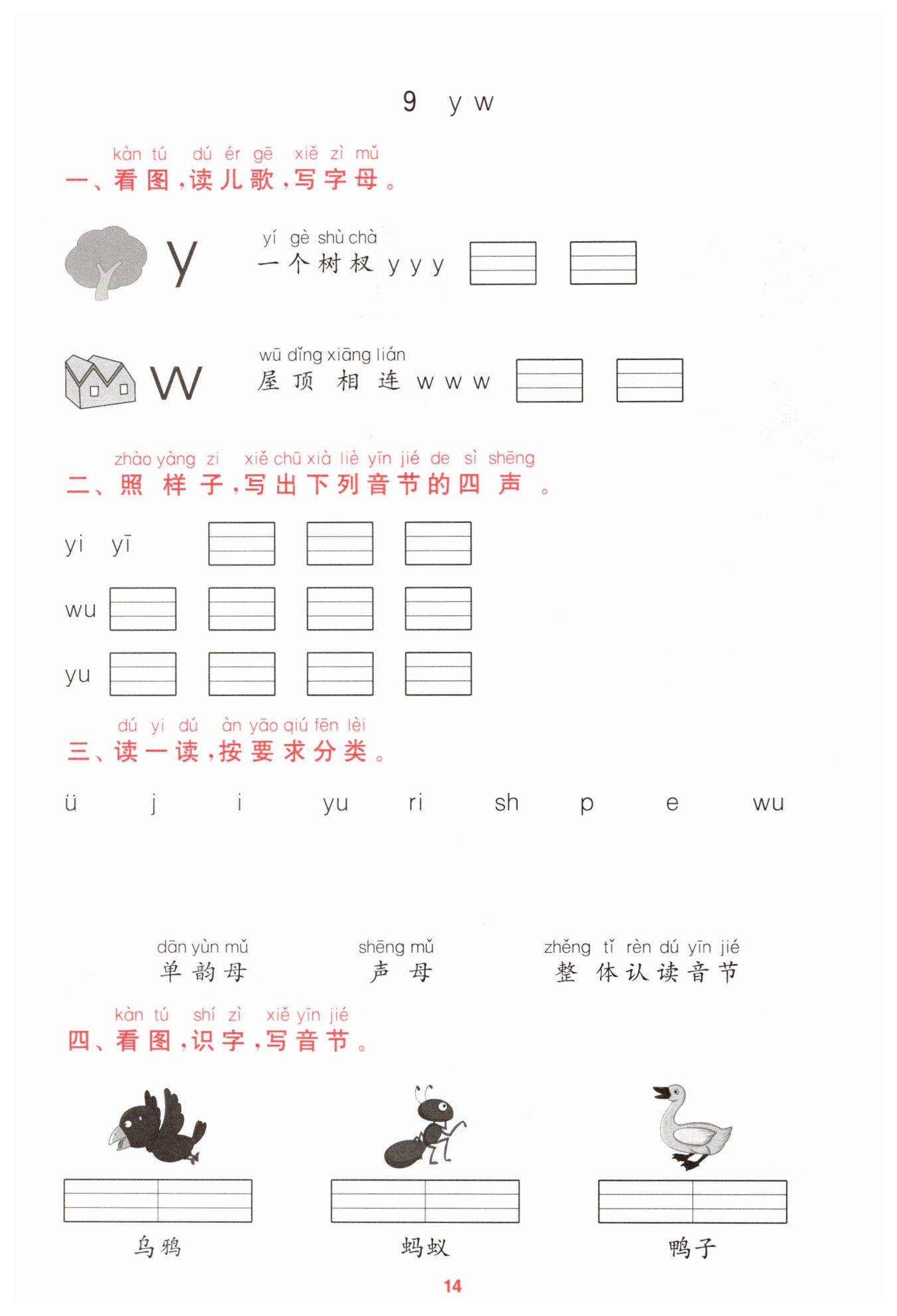 9 y w

kàn tú dú ér gē xiě zì mǔ
一、看图，读儿歌，写字母。

y
yí gè shù chà
一个树杈 y y y

w
wū dǐng xiāng lián
屋顶相连 w w w

zhào yàng zi xiě chū xià liè yīn jié de sì shēng
二、照样子，写出下列音节的四声。

yi yī

wu

yu

dú yi dú àn yāo qiú fēn lèi
三、读一读，按要求分类。

ü j i yu ri sh p e wu

dān yùn mǔ
单韵母

shēng mǔ
声母

zhěng tǐ rèn dú yīn jié
整体认读音节

kàn tú shí zì xiě yīn jié
四、看图，识字，写音节。

乌鸦

蚂蚁

鸭子

14